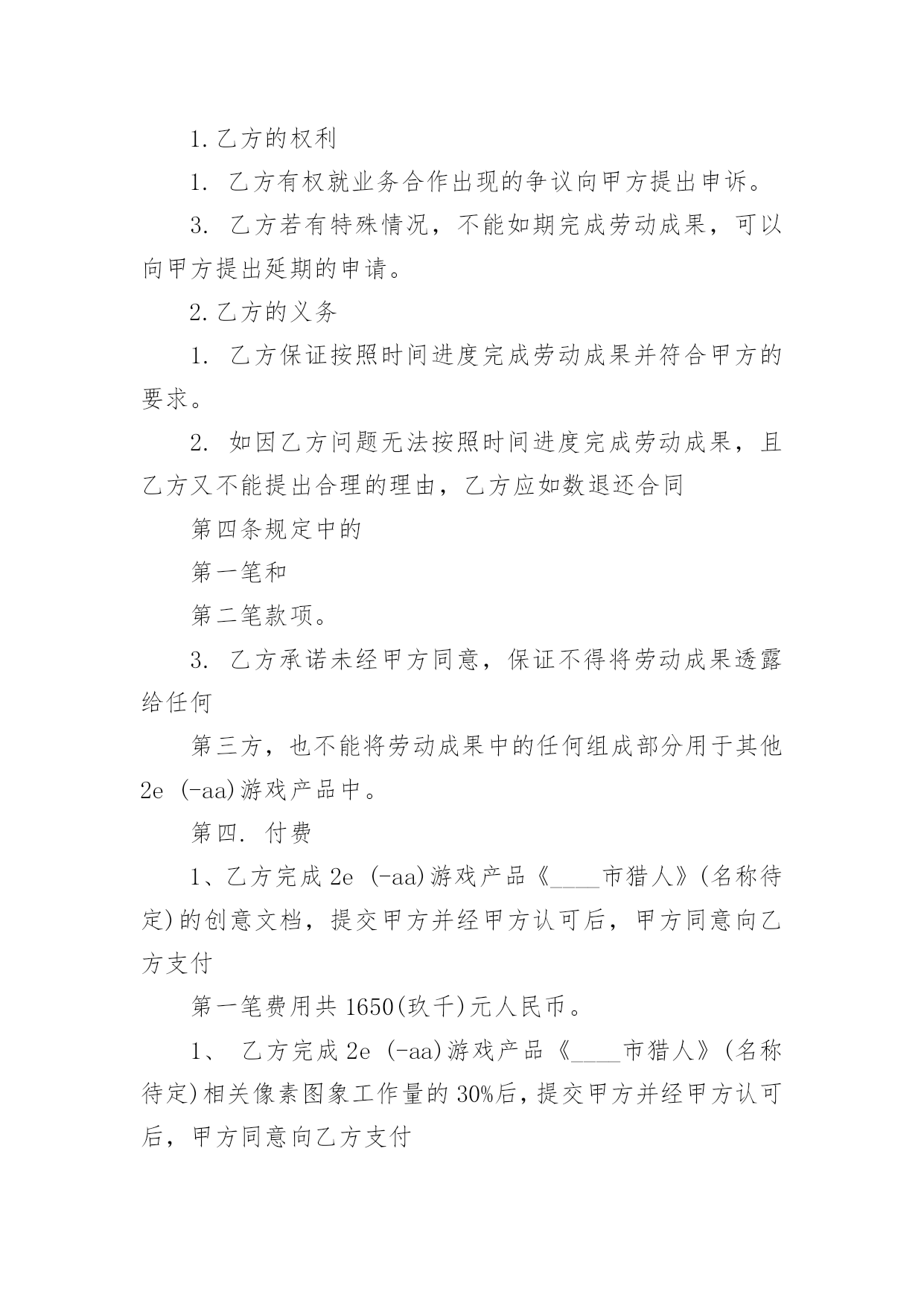 1. 乙方的权利

1. 乙方有权就业务合作出现的争议向甲方提出申诉。

3. 乙方若有特殊情况，不能如期完成劳动成果，可以向甲方提出延期的申请。

2. 乙方的义务

1. 乙方保证按照时间进度完成劳动成果并符合甲方的要求。

2. 如因乙方问题无法按照时间进度完成劳动成果，且乙方又不能提出合理的理由，乙方应如数退还合同

第四条规定中的

第一笔和

第二笔款项。

3. 乙方承诺未经甲方同意，保证不得将劳动成果透露给任何

第三方，也不能将劳动成果中的任何组成部分用于其他 2e (-aa)游戏产品中。

第四. 付费

1、乙方完成 2e (-aa)游戏产品《____市猎人》(名称待定)的创意文档，提交甲方并经甲方认可后，甲方同意向乙方支付

第一笔费用共 1650(玖千)元人民币。

1、 乙方完成 2e (-aa)游戏产品《____市猎人》(名称待定)相关像素图象工作量的 30%后，提交甲方并经甲方认可后，甲方同意向乙方支付